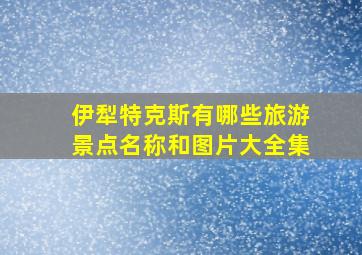 伊犁特克斯有哪些旅游景点名称和图片大全集